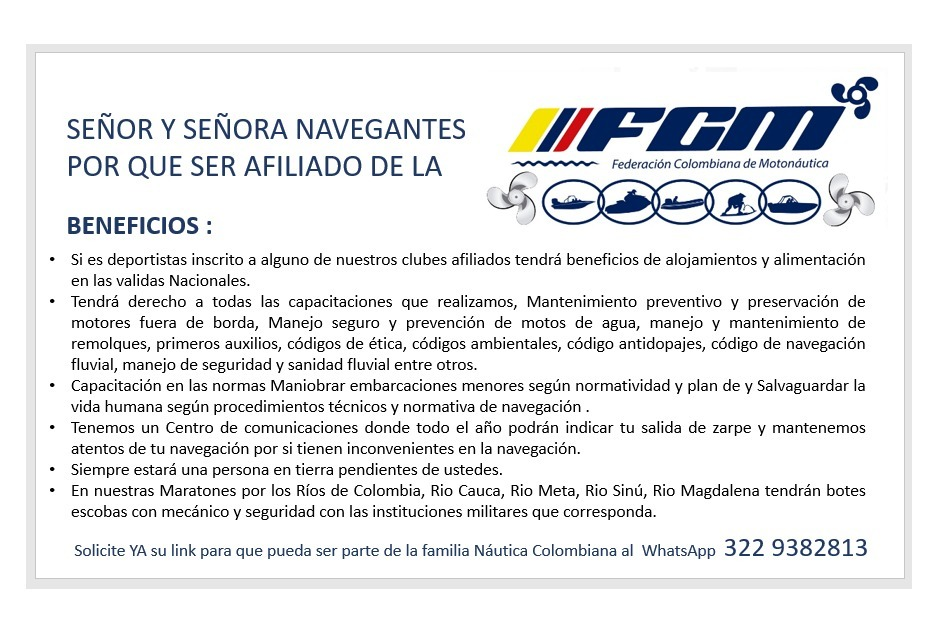 SEÑOR Y SEÑORA NAVEGANTES
POR QUE SER AFILIADO DE LA

FCM
Federación Colombiana de Motonáutica

BENEFICIOS :

• Si es deportistas inscrito a alguno de nuestros clubes afiliados tendrá beneficios de alojamientos y alimentación en las validas Nacionales.
• Tendrá derecho a todas las capacitaciones que realizamos, Mantenimiento preventivo y preservación de motores fuera de borda, Manejo seguro y prevención de motos de agua, manejo y mantenimiento de remolques, primeros auxilios, códigos de ética, códigos ambientales, código antidopajes, código de navegación fluvial, manejo de seguridad y sanidad fluvial entre otros.
• Capacitación en las normas Maniobrar embarcaciones menores según normatividad y plan de y Salvaguardar la vida humana según procedimientos técnicos y normativa de navegación .
• Tenemos un Centro de comunicaciones donde todo el año podrán indicar tu salida de zarpe y mantenemos atentos de tu navegación por si tienen inconvenientes en la navegación.
• Siempre estará una persona en tierra pendientes de ustedes.
• En nuestras Maratones por los Ríos de Colombia, Rio Cauca, Rio Meta, Rio Sinú, Rio Magdalena tendrán botes escobas con mecánico y seguridad con las instituciones militares que corresponda.

Solicite YA su link para que pueda ser parte de la familia Náutica Colombiana al WhatsApp 322 9382813